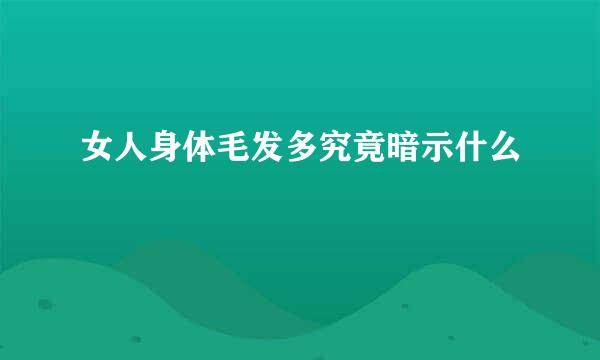 女人身体毛发多究竟暗示什么